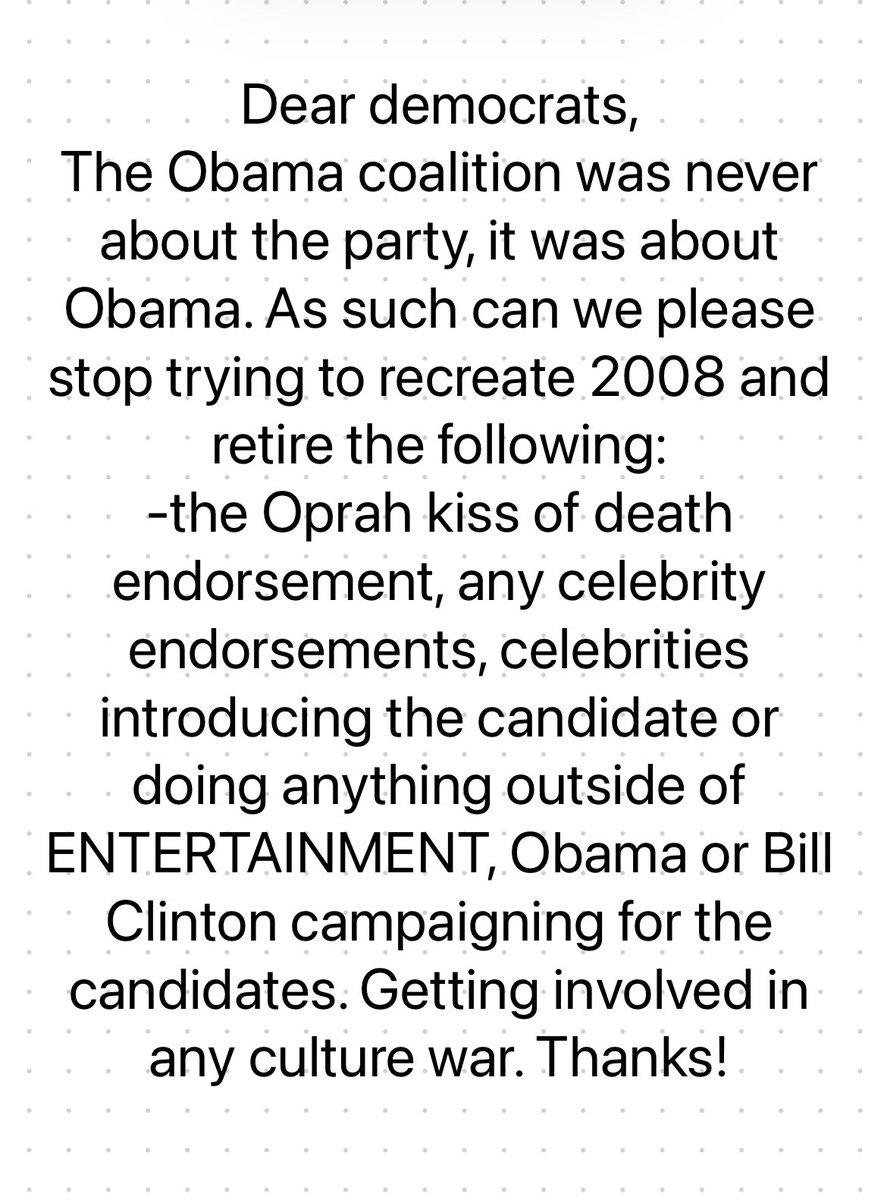 Dear democrats,
The Obama coalition was never about the party, it was about Obama. As such can we please stop trying to recreate 2008 and retire the following:
-the Oprah kiss of death endorsement, any celebrity endorsements, celebrities introducing the candidate or doing anything outside of ENTERTAINMENT, Obama or Bill Clinton campaigning for the candidates. Getting involved in any culture war. Thanks!